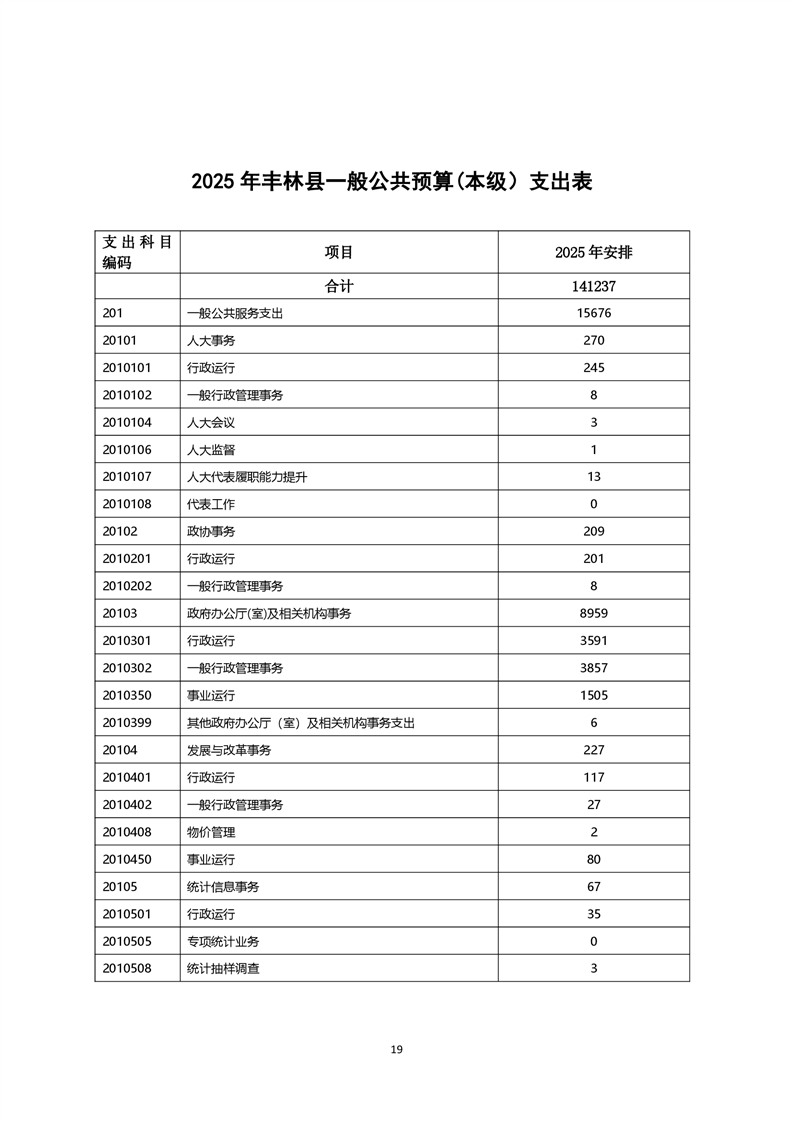 2025 年丰林县一般公共预算(本级）支出表

| 支出科目编码 | 项目 | 2025 年安排 |
|---|---|---|
| | 合计 | 141237 |
| 201 | 一般公共服务支出 | 15676 |
| 20101 | 人大事务 | 270 |
| 2010101 | 行政运行 | 245 |
| 2010102 | 一般行政管理事务 | 8 |
| 2010104 | 人大会议 | 3 |
| 2010106 | 人大监督 | 1 |
| 2010107 | 人大代表履职能力提升 | 13 |
| 2010108 | 代表工作 | 0 |
| 20102 | 政协事务 | 209 |
| 2010201 | 行政运行 | 201 |
| 2010202 | 一般行政管理事务 | 8 |
| 20103 | 政府办公厅(室)及相关机构事务 | 8959 |
| 2010301 | 行政运行 | 3591 |
| 2010302 | 一般行政管理事务 | 3857 |
| 2010350 | 事业运行 | 1505 |
| 2010399 | 其他政府办公厅（室）及相关机构事务支出 | 6 |
| 20104 | 发展与改革事务 | 227 |
| 2010401 | 行政运行 | 117 |
| 2010402 | 一般行政管理事务 | 27 |
| 2010408 | 物价管理 | 2 |
| 2010450 | 事业运行 | 80 |
| 20105 | 统计信息事务 | 67 |
| 2010501 | 行政运行 | 35 |
| 2010505 | 专项统计业务 | 0 |
| 2010508 | 统计抽样调查 | 3 |

19